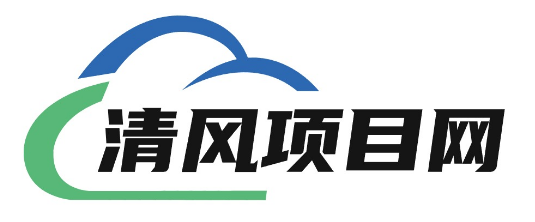 清风项目网